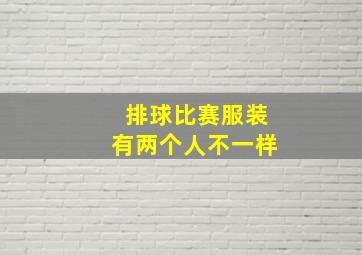 排球比赛服装
有两个人不一样